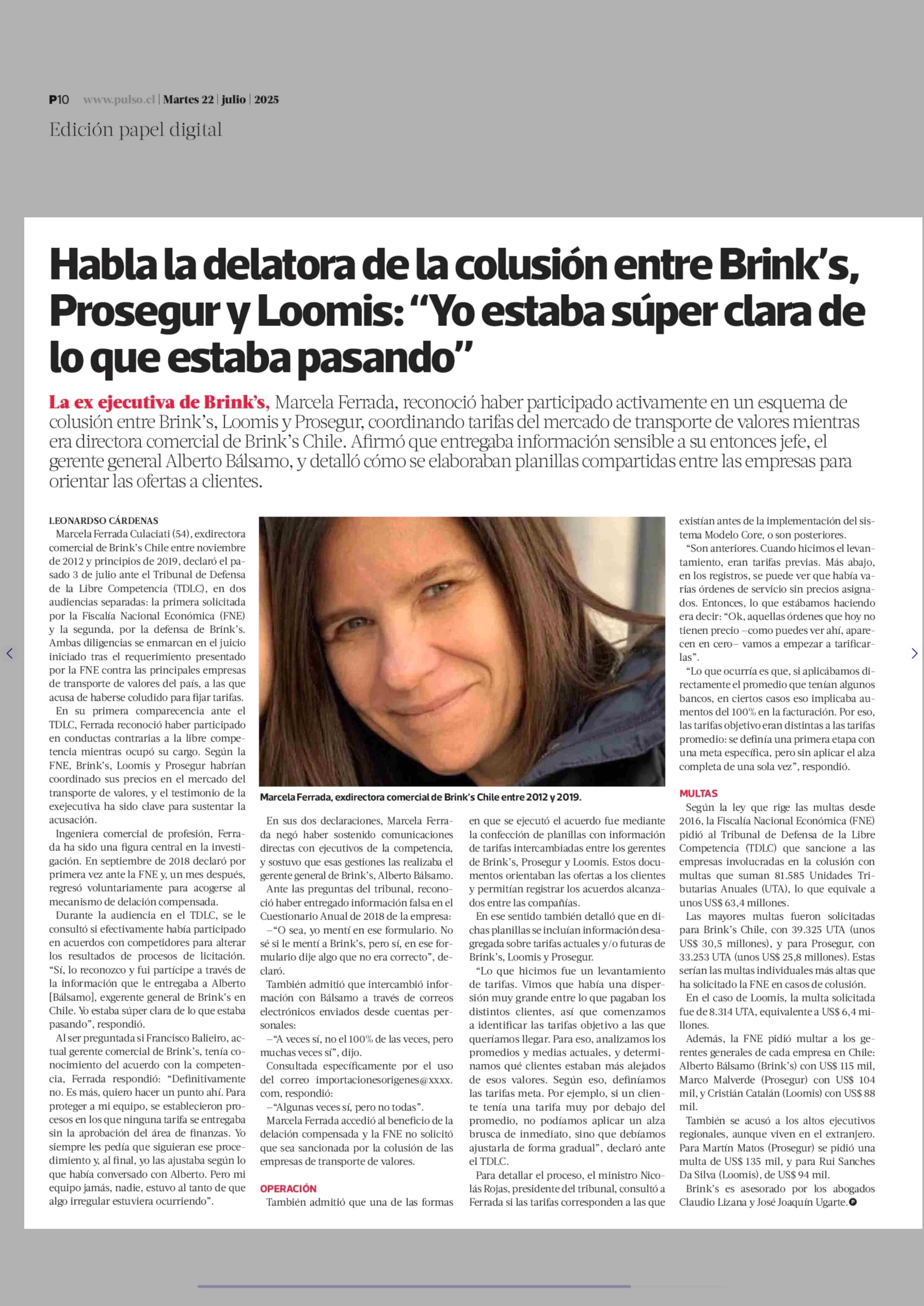 P10 www.pulso.cl | Martes 22 | julio | 2025

Edición papel digital

Habla la delatora de la colusión entre Brink's, Prosegur y Loomis: "Yo estaba súper clara de lo que estaba pasando"

La ex ejecutiva de Brink's, Marcela Ferrada, reconoció haber participado activamente en un esquema de colusión entre Brink's, Loomis y Prosegur, coordinando tarifas del mercado de transporte de valores mientras era directora comercial de Brink's Chile. Afirmó que entregaba información sensible a su entonces jefe, el gerente general Alberto Bálsamo, y detalló cómo se elaboraban planillas compartidas entre las empresas para orientar las ofertas a clientes.

LEONARDSO CÁRDENAS

Marcela Ferrada Culaciati (54), exdirectora comercial de Brink's Chile entre noviembre de 2012 y principios de 2019, declaró el pasado 3 de julio ante el Tribunal de Defensa de la Libre Competencia (TDLC), en dos audiencias separadas: la primera solicitada por la Fiscalía Nacional Económica (FNE) y la segunda, por la defensa de Brink's. Ambas diligencias se enmarcan en el juicio iniciado tras el requerimiento presentado por la FNE contra las principales empresas de transporte de valores del país, a las que acusa de haberse coludido para fijar tarifas.

En su primera comparecencia ante el TDLC, Ferrada reconoció haber participado en conductas contrarias a la libre competencia mientras ocupó su cargo. Según la FNE, Brink's, Loomis y Prosegur habrían coordinado sus precios en el mercado del transporte de valores, y el testimonio de la exejecutiva ha sido clave para sustentar la acusación.

Ingeniera comercial de profesión, Ferrada ha sido una figura central en la investigación. En septiembre de 2018 declaró por primera vez ante la FNE y, un mes después, regresó voluntariamente para acogerse al mecanismo de delación compensada.

Durante la audiencia en el TDLC, se le consultó si efectivamente había participado en acuerdos con competidores para alterar los resultados de procesos de licitación. "Sí, lo reconozco y fui partícipe a través de la información que le entregaba a Alberto [Bálsamo], exgerente general de Brink's en Chile. Yo estaba súper clara de lo que estaba pasando", respondió.

Al ser preguntada si Francisco Balieiro, actual gerente comercial de Brink's, tenía conocimiento del acuerdo con la competencia, Ferrada respondió: "Definitivamente no. Es más, quiero hacer un punto ahí. Para proteger a mi equipo, se establecieron procesos en los que ninguna tarifa se entregaba sin la aprobación del área de finanzas. Yo siempre les pedía que siguieran ese procedimiento y, al final, yo las ajustaba según lo que había conversado con Alberto. Pero mi equipo jamás, nadie, estuvo al tanto de que algo irregular estuviera ocurriendo".

Marcela Ferrada, exdirectora comercial de Brink's Chile entre 2012 y 2019.

En sus dos declaraciones, Marcela Ferrada negó haber sostenido comunicaciones directas con ejecutivos de la competencia, y sostuvo que esas gestiones las realizaba el gerente general de Brink's, Alberto Bálsamo.

Ante las preguntas del tribunal, reconoció haber entregado información falsa en el Cuestionario Anual de 2018 de la empresa:

–"O sea, yo mentí en ese formulario. No sé si le mentí a Brink's, pero sí, en ese formulario dije algo que no era correcto", declaró.

También admitió que intercambió información con Bálsamo a través de correos electrónicos enviados desde cuentas personales:

–"A veces sí, no el 100% de las veces, pero muchas veces sí", dijo.

Consultada específicamente por el uso del correo importacionesorigenes@xxxx.com, respondió:

–"Algunas veces sí, pero no todas".

Marcela Ferrada accedió al beneficio de la delación compensada y la FNE no solicitó que sea sancionada por la colusión de las empresas de transporte de valores.

OPERACIÓN

También admitió que una de las formas en que se ejecutó el acuerdo fue mediante la confección de planillas con información de tarifas intercambiadas entre los gerentes de Brink's, Prosegur y Loomis. Estos documentos orientaban las ofertas a los clientes y permitían registrar los acuerdos alcanzados entre las compañías.

En ese sentido también detalló que en dichas planillas se incluían información desagregada sobre tarifas actuales y/o futuras de Brink's, Loomis y Prosegur.

"Lo que hicimos fue un levantamiento de tarifas. Vimos que había una dispersión muy grande entre lo que pagaban los distintos clientes, así que comenzamos a identificar las tarifas objetivo a las que queríamos llegar. Para eso, analizamos los promedios y medias actuales, y determinamos qué clientes estaban más alejados de esos valores. Según eso, definíamos las tarifas meta. Por ejemplo, si un cliente tenía una tarifa muy por debajo del promedio, no podíamos aplicar un alza brusca de inmediato, sino que debíamos ajustarla de forma gradual", declaró ante el TDLC.

Para detallar el proceso, el ministro Nicolás Rojas, presidente del tribunal, consultó a Ferrada si las tarifas corresponden a las que existían antes de la implementación del sistema Modelo Core, o son posteriores.

"Son anteriores. Cuando hicimos el levantamiento, eran tarifas previas. Más abajo, en los registros, se puede ver que había varias órdenes de servicio sin precios asignados. Entonces, lo que estábamos haciendo era decir: "Ok, aquellas órdenes que hoy no tienen precio –como puedes ver ahí, aparecen en cero– vamos a empezar a tarificarlas".

"Lo que ocurría es que, si aplicábamos directamente el promedio que tenían algunos bancos, en ciertos casos eso implicaba aumentos del 100% en la facturación. Por eso, las tarifas objetivo eran distintas a las tarifas promedio: se definía una primera etapa con una meta específica, pero sin aplicar el alza completa de una sola vez", respondió.

MULTAS

Según la ley que rige las multas desde 2016, la Fiscalía Nacional Económica (FNE) pidió al Tribunal de Defensa de la Libre Competencia (TDLC) que sancione a las empresas involucradas en la colusión con multas que suman 81.585 Unidades Tributarias Anuales (UTA), lo que equivale a unos US$ 63,4 millones.

Las mayores multas fueron solicitadas para Brink's Chile, con 39.325 UTA (unos US$ 30,5 millones), y para Prosegur, con 33.253 UTA (unos US$ 25,8 millones). Estas serían las multas individuales más altas que ha solicitado la FNE en casos de colusión.

En el caso de Loomis, la multa solicitada fue de 8.314 UTA, equivalente a US$ 6,4 millones.

Además, la FNE pidió multar a los gerentes generales de cada empresa en Chile: Alberto Bálsamo (Brink's) con US$ 115 mil, Marco Malverde (Prosegur) con US$ 104 mil, y Cristián Catalán (Loomis) con US$ 88 mil.

También se acusó a los altos ejecutivos regionales, aunque viven en el extranjero. Para Martín Matos (Prosegur) se pidió una multa de US$ 135 mil, y para Rui Sanches Da Silva (Loomis), de US$ 94 mil.

Brink's es asesorado por los abogados Claudio Lizana y José Joaquín Ugarte.